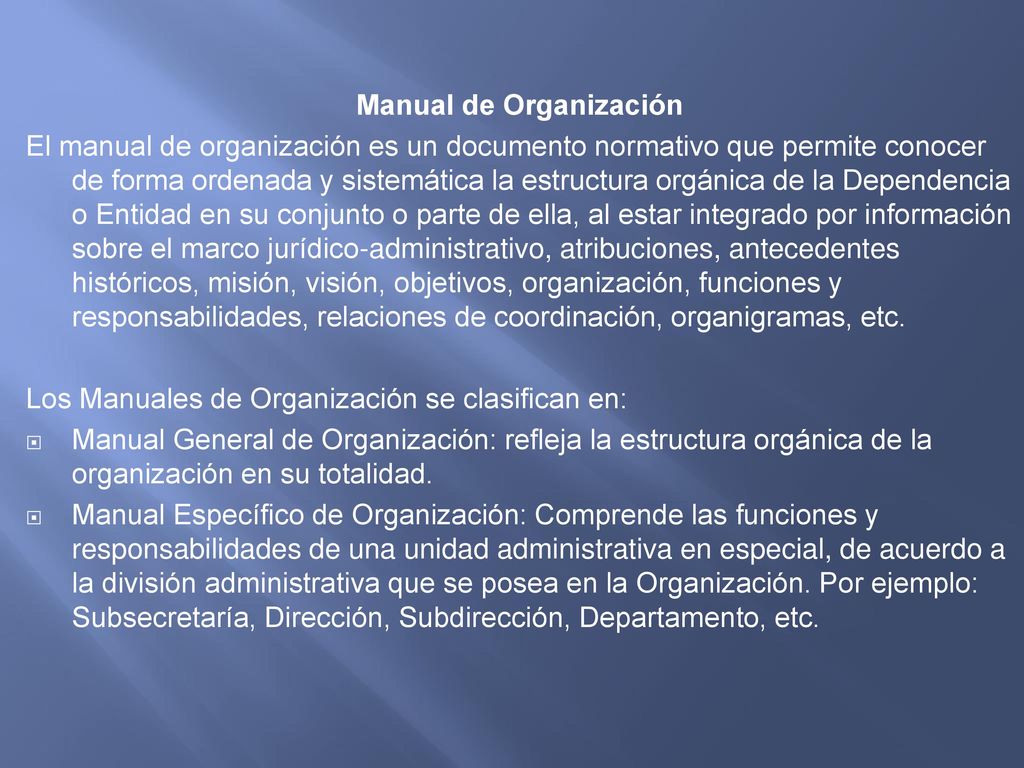 Manual de Organización

El manual de organización es un documento normativo que permite conocer de forma ordenada y sistemática la estructura orgánica de la Dependencia o Entidad en su conjunto o parte de ella, al estar integrado por información sobre el marco jurídico-administrativo, atribuciones, antecedentes históricos, misión, visión, objetivos, organización, funciones y responsabilidades, relaciones de coordinación, organigramas, etc.

Los Manuales de Organización se clasifican en:

Manual General de Organización: refleja la estructura orgánica de la organización en su totalidad.

Manual Específico de Organización: Comprende las funciones y responsabilidades de una unidad administrativa en especial, de acuerdo a la división administrativa que se posea en la Organización. Por ejemplo: Subsecretaría, Dirección, Subdirección, Departamento, etc.